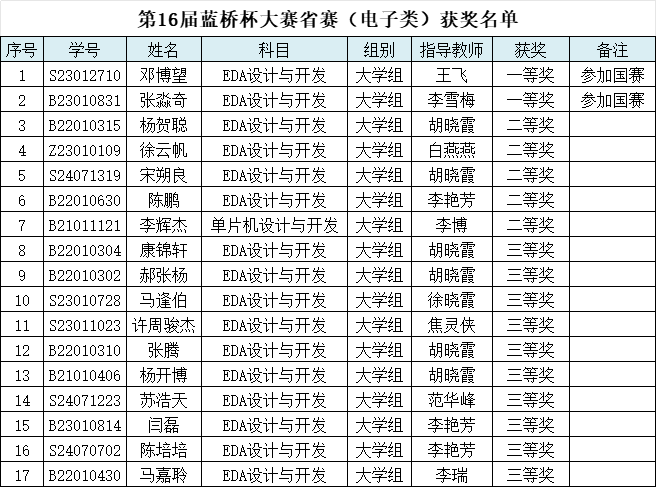 第16届蓝桥杯大赛省赛（电子类）获奖名单

| 序号 | 学号 | 姓名 | 科目 | 组别 | 指导教师 | 获奖 | 备注 |
|---|---|---|---|---|---|---|---|
| 1 | S23012710 | 邓博望 | EDA设计与开发 | 大学组 | 王飞 | 一等奖 | 参加国赛 |
| 2 | B23010831 | 张淼奇 | EDA设计与开发 | 大学组 | 李雪梅 | 一等奖 | 参加国赛 |
| 3 | B22010315 | 杨贺聪 | EDA设计与开发 | 大学组 | 胡晓霞 | 二等奖 | |
| 4 | Z23010109 | 徐云帆 | EDA设计与开发 | 大学组 | 白燕燕 | 二等奖 | |
| 5 | S24071319 | 宋朔良 | EDA设计与开发 | 大学组 | 胡晓霞 | 二等奖 | |
| 6 | B22010630 | 陈鹏 | EDA设计与开发 | 大学组 | 李艳芳 | 二等奖 | |
| 7 | B21011121 | 李辉杰 | 单片机设计与开发 | 大学组 | 李博 | 二等奖 | |
| 8 | B22010304 | 康锦轩 | EDA设计与开发 | 大学组 | 胡晓霞 | 三等奖 | |
| 9 | B22010302 | 郝张杨 | EDA设计与开发 | 大学组 | 胡晓霞 | 三等奖 | |
| 10 | S23010728 | 马逢伯 | EDA设计与开发 | 大学组 | 徐晓霞 | 三等奖 | |
| 11 | S23011023 | 许周骏杰 | EDA设计与开发 | 大学组 | 焦灵侠 | 三等奖 | |
| 12 | B22010310 | 张腾 | EDA设计与开发 | 大学组 | 胡晓霞 | 三等奖 | |
| 13 | B21010406 | 杨开博 | EDA设计与开发 | 大学组 | 胡晓霞 | 三等奖 | |
| 14 | S24071223 | 苏浩天 | EDA设计与开发 | 大学组 | 范华峰 | 三等奖 | |
| 15 | B23010814 | 闫磊 | EDA设计与开发 | 大学组 | 李艳芳 | 三等奖 | |
| 16 | S24070702 | 陈培培 | EDA设计与开发 | 大学组 | 李艳芳 | 三等奖 | |
| 17 | B22010430 | 马嘉聆 | EDA设计与开发 | 大学组 | 李瑞 | 三等奖 | |